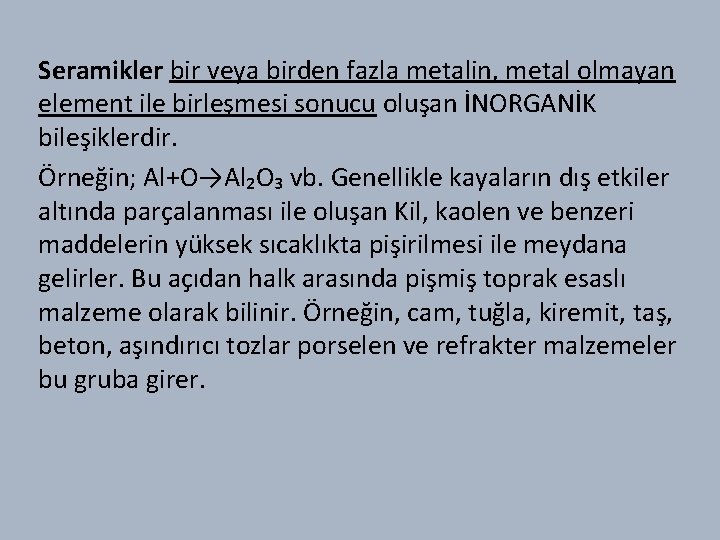 Seramikler bir veya birden fazla metalin, metal olmayan element ile birleşmesi sonucu oluşan İNORGANİK bileşiklerdir.

Örneğin; $Al+O \rightarrow Al_2O_3$ vb. Genellikle kayaların dış etkiler altında parçalanması ile oluşan Kil, kaolen ve benzeri maddelerin yüksek sıcaklıkta pişirilmesi ile meydana gelirler. Bu açıdan halk arasında pişmiş toprak esaslı malzeme olarak bilinir. Örneğin, cam, tuğla, kiremit, taş, beton, aşındırıcı tozlar porselen ve refrakter malzemeler bu gruba girer.